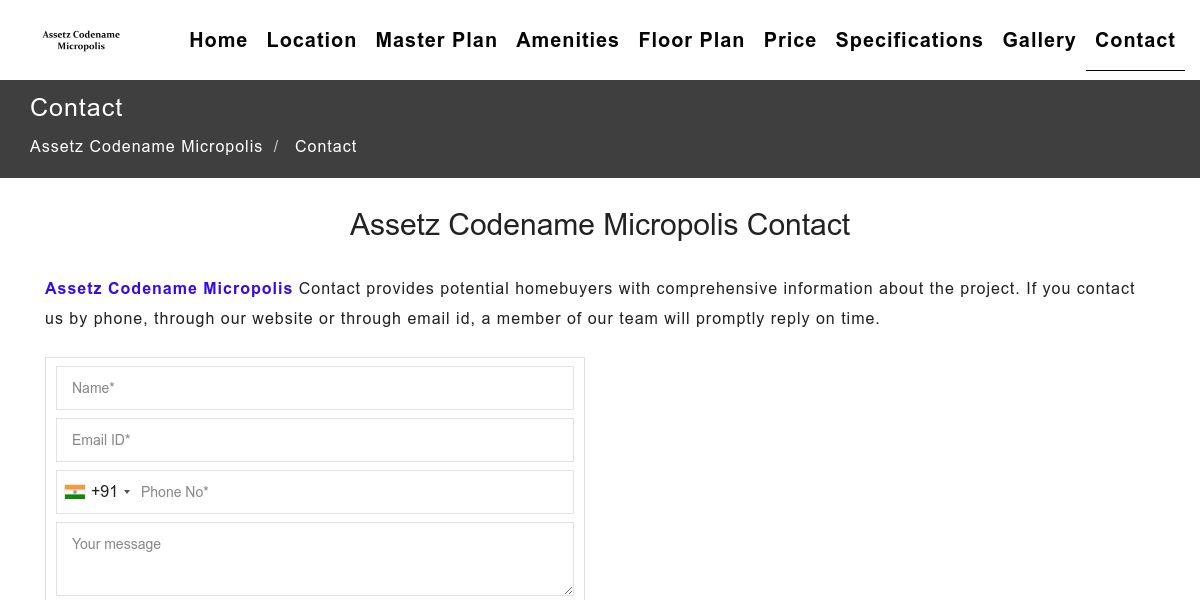 Assetz Codename Micropolis

Home Location Master Plan Amenities Floor Plan Price Specifications Gallery Contact

Contact

Assetz Codename Micropolis / Contact

Assetz Codename Micropolis Contact

Assetz Codename Micropolis Contact provides potential homebuyers with comprehensive information about the project. If you contact us by phone, through our website or through email id, a member of our team will promptly reply on time.

Name*

Email ID*

+91 Phone No*

Your message